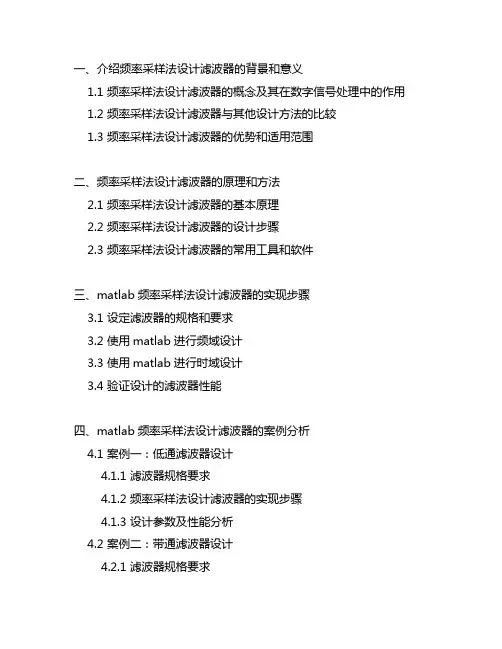 一、介绍频率采样法设计滤波器的背景和意义

1.1 频率采样法设计滤波器的概念及其在数字信号处理中的作用

1.2 频率采样法设计滤波器与其他设计方法的比较

1.3 频率采样法设计滤波器的优势和适用范围

二、频率采样法设计滤波器的原理和方法

2.1 频率采样法设计滤波器的基本原理

2.2 频率采样法设计滤波器的设计步骤

2.3 频率采样法设计滤波器的常用工具和软件

三、matlab 频率采样法设计滤波器的实现步骤

3.1 设定滤波器的规格和要求

3.2 使用 matlab 进行频域设计

3.3 使用 matlab 进行时域设计

3.4 验证设计的滤波器性能

四、matlab 频率采样法设计滤波器的案例分析

4.1 案例一：低通滤波器设计

4.1.1 滤波器规格要求

4.1.2 频率采样法设计滤波器的实现步骤

4.1.3 设计参数及性能分析

4.2 案例二：带通滤波器设计

4.2.1 滤波器规格要求